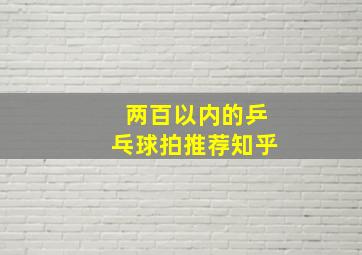 两百以内的乒乓球拍推荐知乎